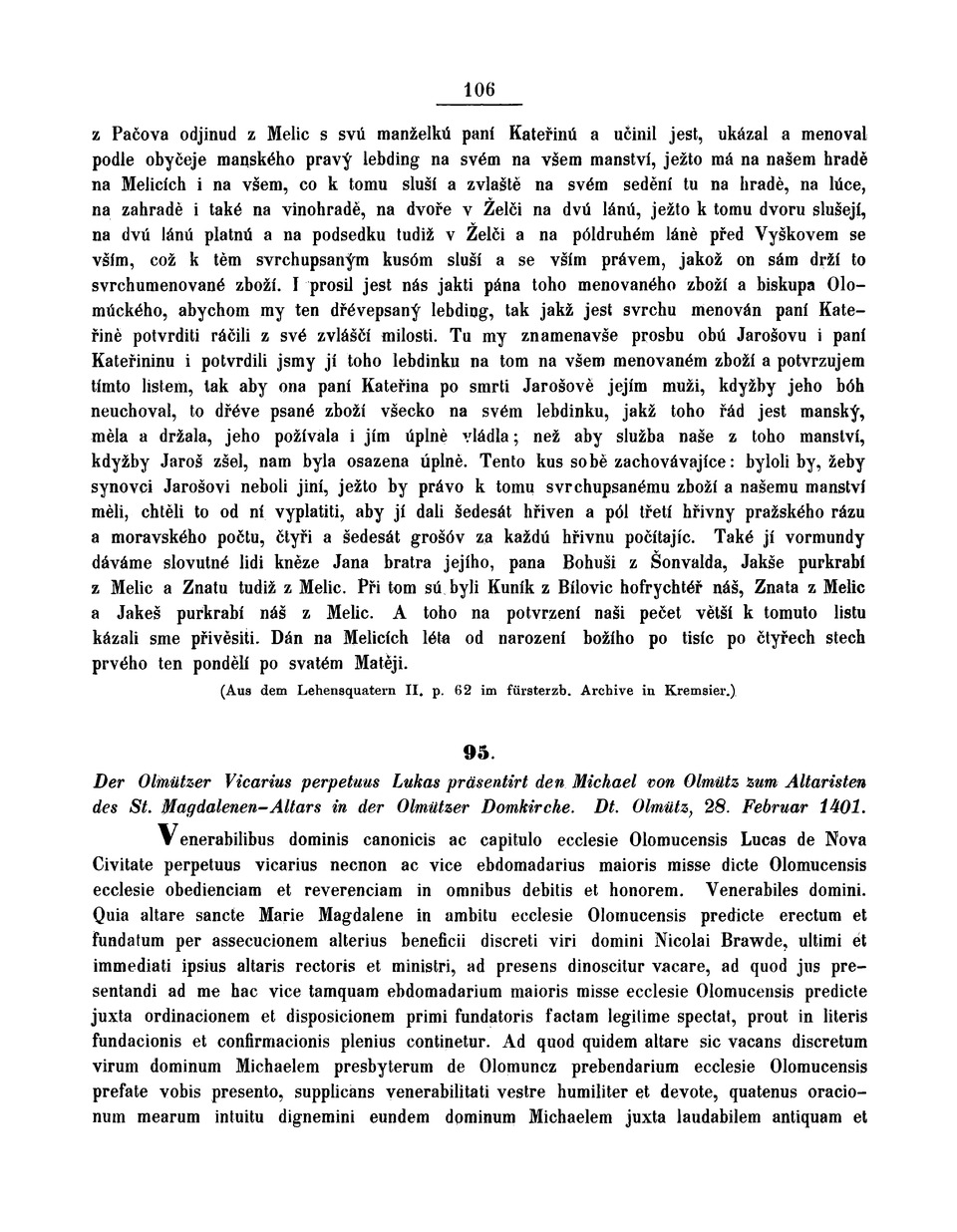 106

z Pačova odjinud z Melic s svú manželkú paní Kateřinú a učinil jest, ukázal a menoval podle obyčeje manského pravý lebding na svém na všem manství, ježto má na našem hradě na Melicích i na všem, co k tomu sluší a zvlaště na svém sedění tu na hradě, na lúce, na zahradě i také na vinohradě, na dvoře v Želči na dvú lánú, ježto k tomu dvoru slušejí, na dvú lánú platnú a na podsedku tudiž v Želči a na póldruhém láně před Vyškovem se vším, což k těm svrchupsaným kusóm sluší a se vším právem, jakož on sám drží to svrchumenované zboží. I prosil jest nás jakti pána toho menovaného zboží a biskupa Olomúckého, abychom my ten dřévepsaný lebding, tak jakž jest svrchu menován paní Kateřině potvrditi ráčili z své zvláščí milosti. Tu my znamenavše prosbu obú Jarošovu i paní Kateřininu i potvrdili jsmy jí toho lebdinku na tom na všem menovaném zboží a potvrzujem tímto listem, tak aby ona paní Kateřina po smrti Jarošově jejím muži, kdyžby jeho bóh neuchoval, to dřéve psané zboží všecko na svém lebdinku, jakž toho řád jest manský, měla a držala, jeho požívala i jím úplně vládla; než aby služba naše z toho manství, kdyžby Jaroš zšel, nam byla osazena úplně. Tento kus sobě zachovávajíce: byloli by, žeby synovci Jarošovi neboli jiní, ježto by právo k tomu svrchupsanému zboží a našemu manství měli, chtěli to od ní vyplatiti, aby jí dali šedesát hřiven a pól třetí hřivny pražského rázu a moravského počtu, čtyři a šedesát grošóv za každú hřivnu počítajíc. Také jí vormundy dáváme slovutné lidi kněze Jana bratra jejího, pana Bohuši z Šonvalda, Jakše purkrabí z Melic a Znatu tudiž z Melic. Při tom sú byli Kuník z Bílovic hofrychtéř náš, Znata z Melic a Jakeš purkrabí náš z Melic. A toho na potvrzení naši pečet větší k tomuto listu kázali sme přivěsiti. Dán na Melicích léta od narození božího po tisíc po čtyřech stech prvého ten pondělí po svatém Matěji.

(Aus dem Lehensquatern II. p. 62 im fürsterzb. Archive in Kremsier.)

95.

Der Olmützer Vicarius perpetuus Lukas präsentirt den Michael von Olmütz zum Altaristen des St. Magdalenen-Altars in der Olmützer Domkirche. Dt. Olmütz, 28. Februar 1401.

Venerabilibus dominis canonicis ac capitulo ecclesie Olomucensis Lucas de Nova Civitate perpetuus vicarius necnon ac vice ebdomadarius maioris misse dicte Olomucensis ecclesie obedienciam et reverenciam in omnibus debitis et honorem. Venerabiles domini. Quia altare sancte Marie Magdalene in ambitu ecclesie Olomucensis predicte erectum et fundatum per assecucionem alterius beneficii discreti viri domini Nicolai Brawde, ultimi et immediati ipsius altaris rectoris et ministri, ad presens dinoscitur vacare, ad quod jus presentandi ad me hac vice tamquam ebdomadarium maioris misse ecclesie Olomucensis predicte juxta ordinacionem et disposicionem primi fundatoris factam legitime spectat, prout in literis fundacionis et confirmacionis plenius continetur. Ad quod quidem altare sic vacans discretum virum dominum Michaelem presbyterum de Olomuncz prebendarium ecclesie Olomucensis prefate vobis presento, supplicans venerabilitati vestre humiliter et devote, quatenus oracionum mearum intuitu dignemini eundem dominum Michaelem juxta laudabilem antiquam et